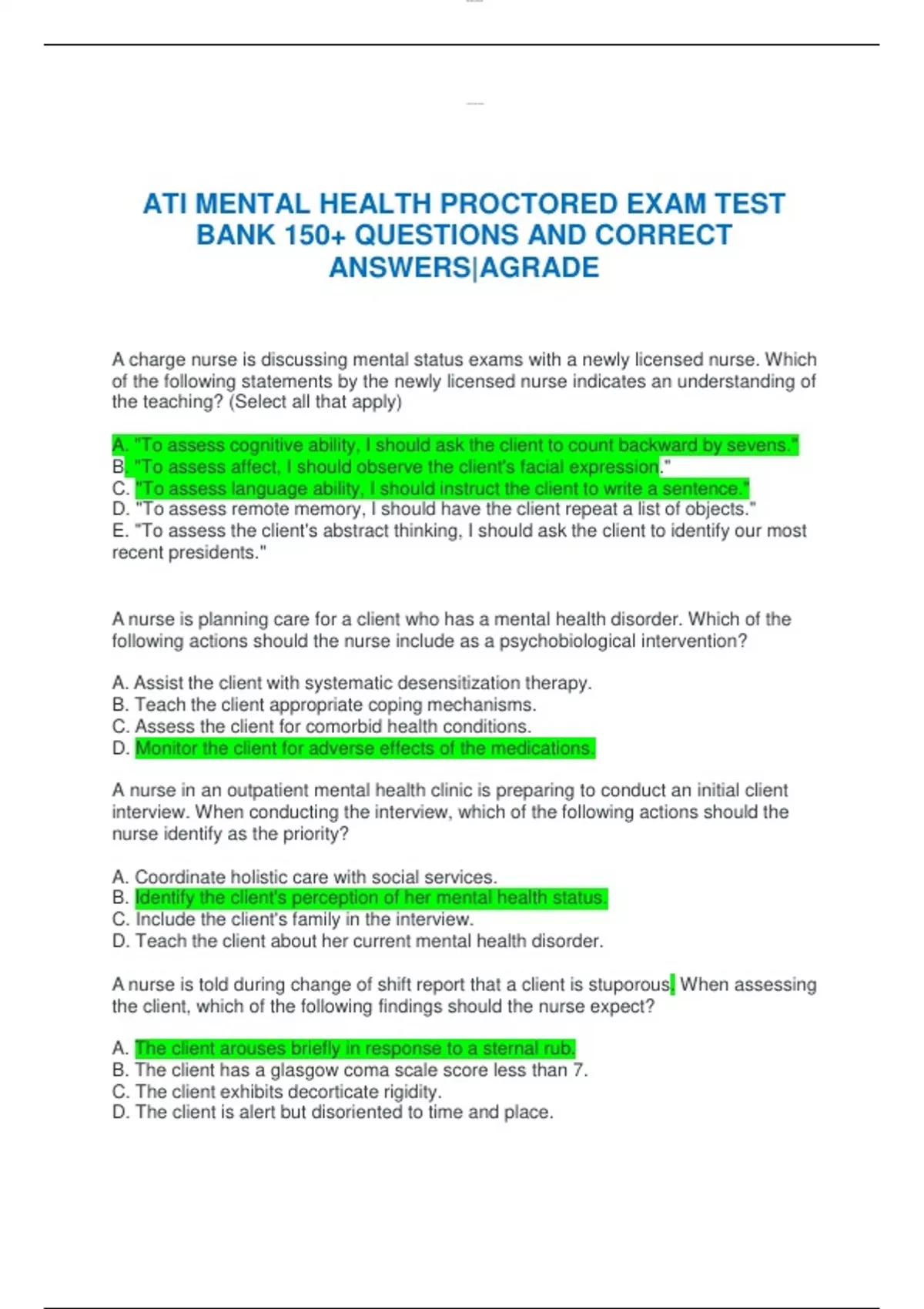 ATI MENTAL HEALTH PROCTORED EXAM TEST BANK 150+ QUESTIONS AND CORRECT ANSWERS|AGRADE

A charge nurse is discussing mental status exams with a newly licensed nurse. Which of the following statements by the newly licensed nurse indicates an understanding of the teaching? (Select all that apply)

A. "To assess cognitive ability, I should ask the client to count backward by sevens."
B. "To assess affect, I should observe the client's facial expression."
C. "To assess language ability, I should instruct the client to write a sentence."
D. "To assess remote memory, I should have the client repeat a list of objects."
E. "To assess the client's abstract thinking, I should ask the client to identify our most recent presidents."

A nurse is planning care for a client who has a mental health disorder. Which of the following actions should the nurse include as a psychobiological intervention?

A. Assist the client with systematic desensitization therapy.
B. Teach the client appropriate coping mechanisms.
C. Assess the client for comorbid health conditions.
D. Monitor the client for adverse effects of the medications.

A nurse in an outpatient mental health clinic is preparing to conduct an initial client interview. When conducting the interview, which of the following actions should the nurse identify as the priority?

A. Coordinate holistic care with social services.
B. Identify the client's perception of her mental health status.
C. Include the client's family in the interview.
D. Teach the client about her current mental health disorder.

A nurse is told during change of shift report that a client is stuporous. When assessing the client, which of the following findings should the nurse expect?

A. The client arouses briefly in response to a sternal rub.
B. The client has a glasgow coma scale score less than 7.
C. The client exhibits decorticate rigidity.
D. The client is alert but disoriented to time and place.